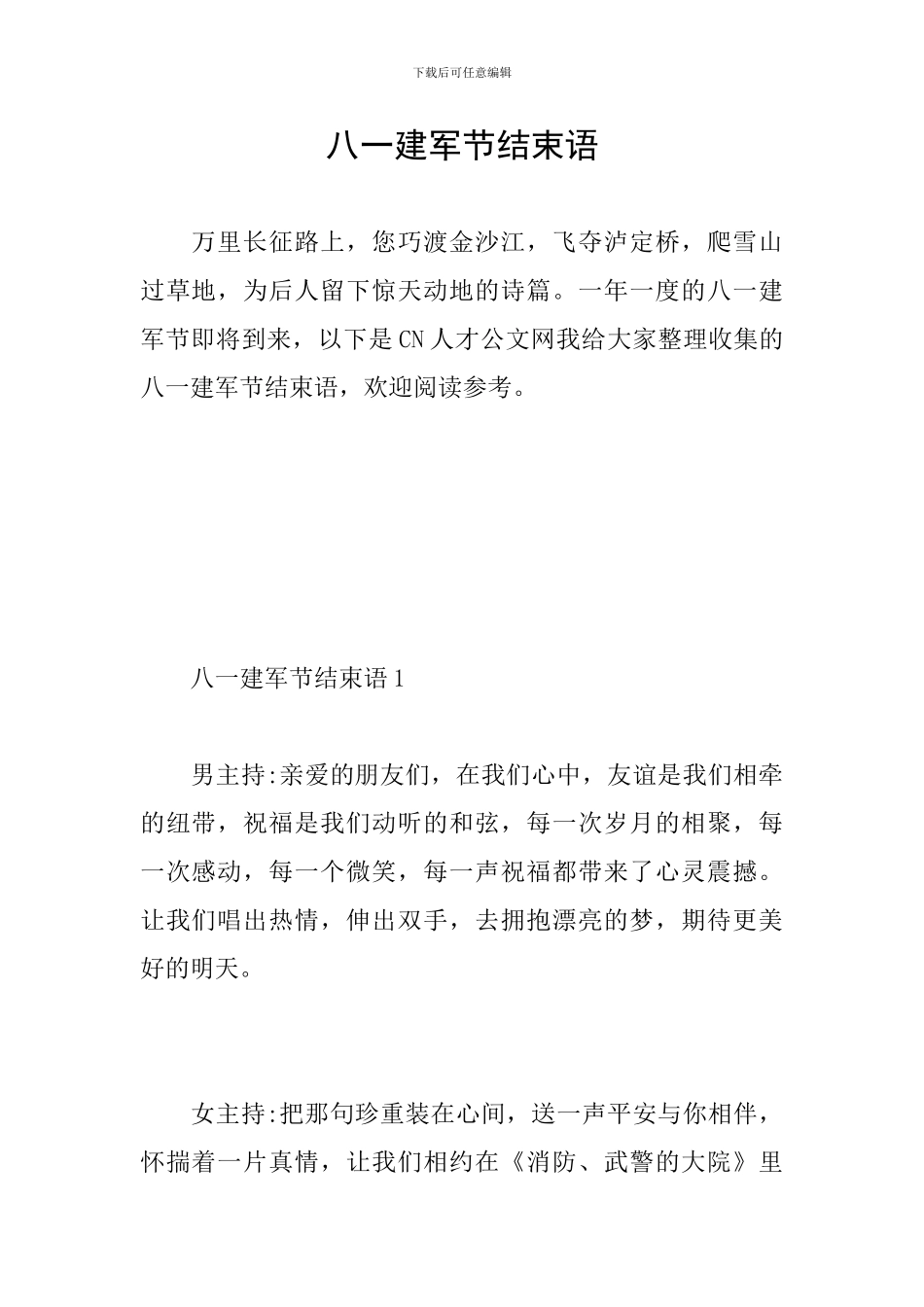 下载后可任意编辑

八一建军节结束语

万里长征路上，您巧渡金沙江，飞夺泸定桥，爬雪山过草地，为后人留下惊天动地的诗篇。一年一度的八一建军节即将到来，以下是CN人才公文网我给大家整理收集的八一建军节结束语，欢迎阅读参考。

八一建军节结束语1

男主持:亲爱的朋友们，在我们心中，友谊是我们相牵的纽带，祝福是我们动听的和弦，每一次岁月的相聚，每一次感动，每一个微笑，每一声祝福都带来了心灵震撼。让我们唱出热情，伸出双手，去拥抱漂亮的梦，期待更美好的明天。

女主持:把那句珍重装在心间，送一声平安与你相伴，怀揣着一片真情，让我们相约在《消防、武警的大院》里